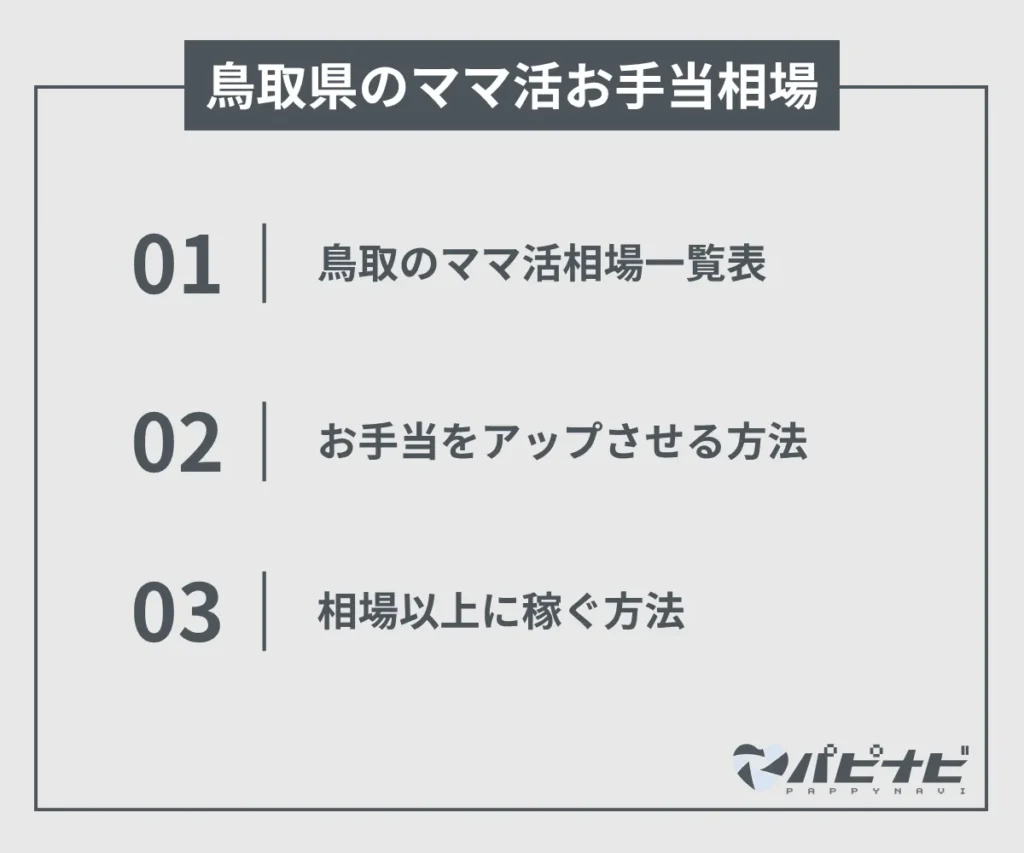 鳥取県のママ活お手当相場

01 鳥取のママ活相場一覧表

02 お手当をアップさせる方法

03 相場以上に稼ぐ方法

パピナビ
PAPPYNAVI